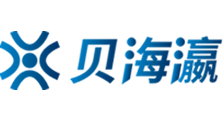 贝海瀛